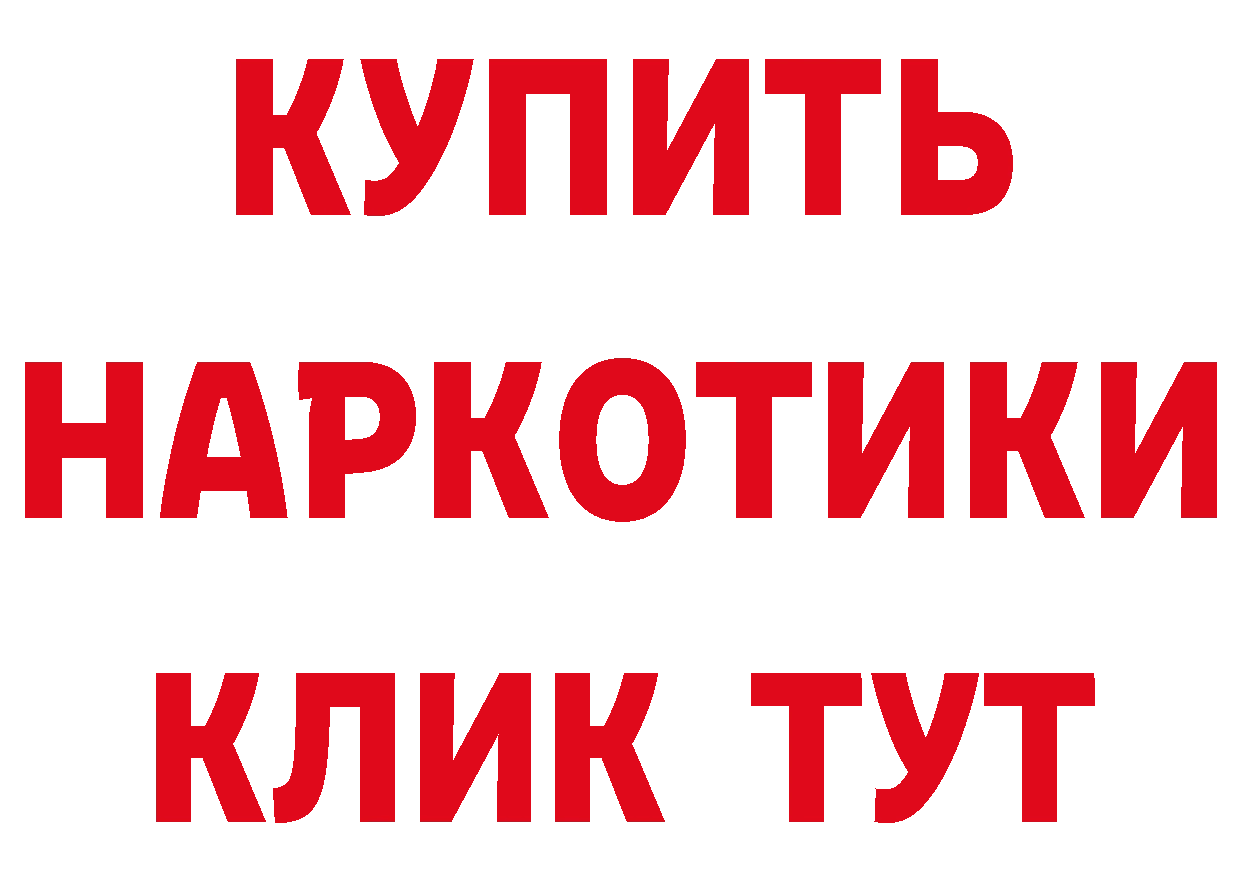 КУПИТЬ
НАРКОТИКИ
КЛИК ТУТ